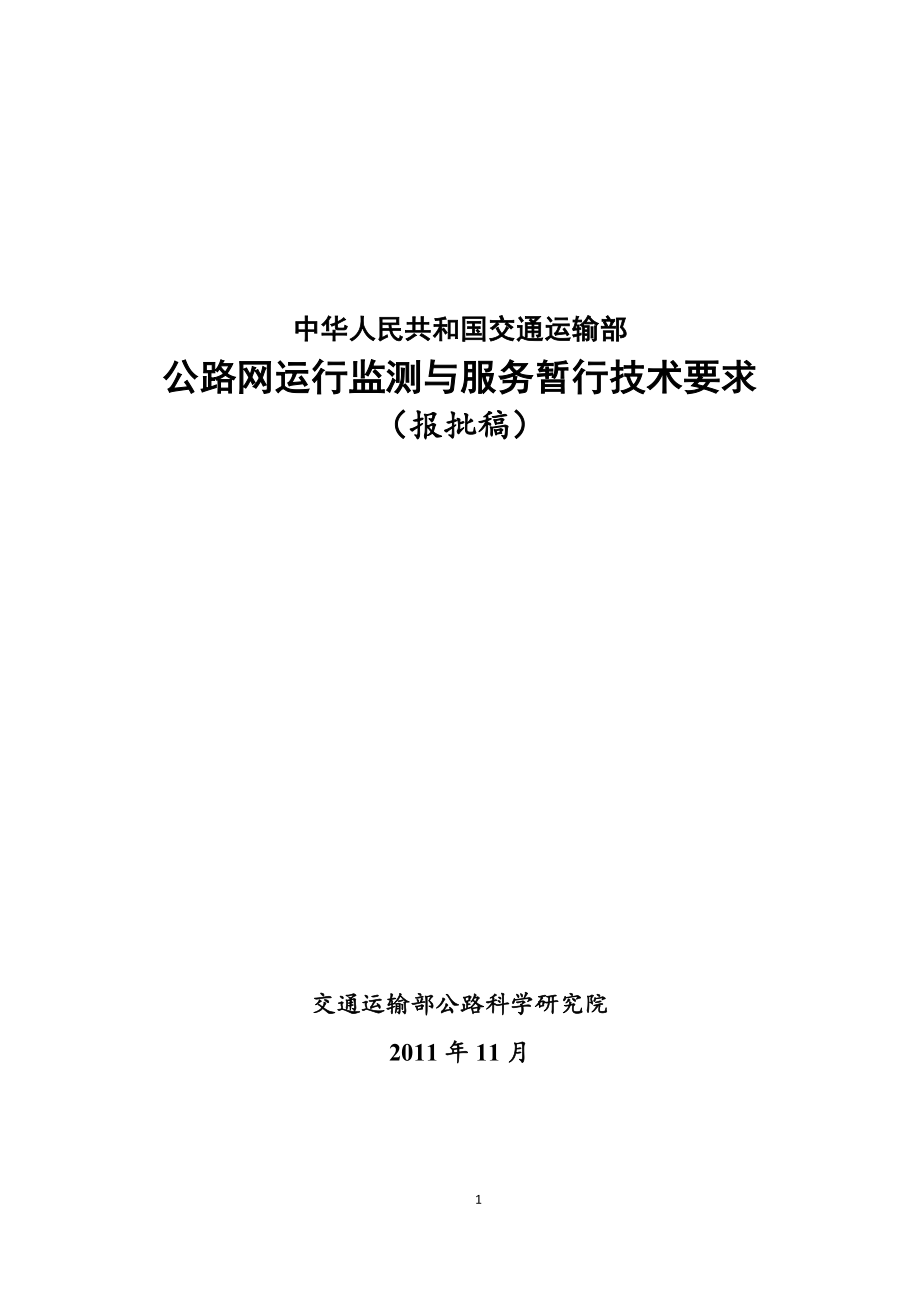 中华人民共和国交通运输部

公路网运行监测与服务暂行技术要求

（报批稿）

交通运输部公路科学研究院

2011 年 11 月

1